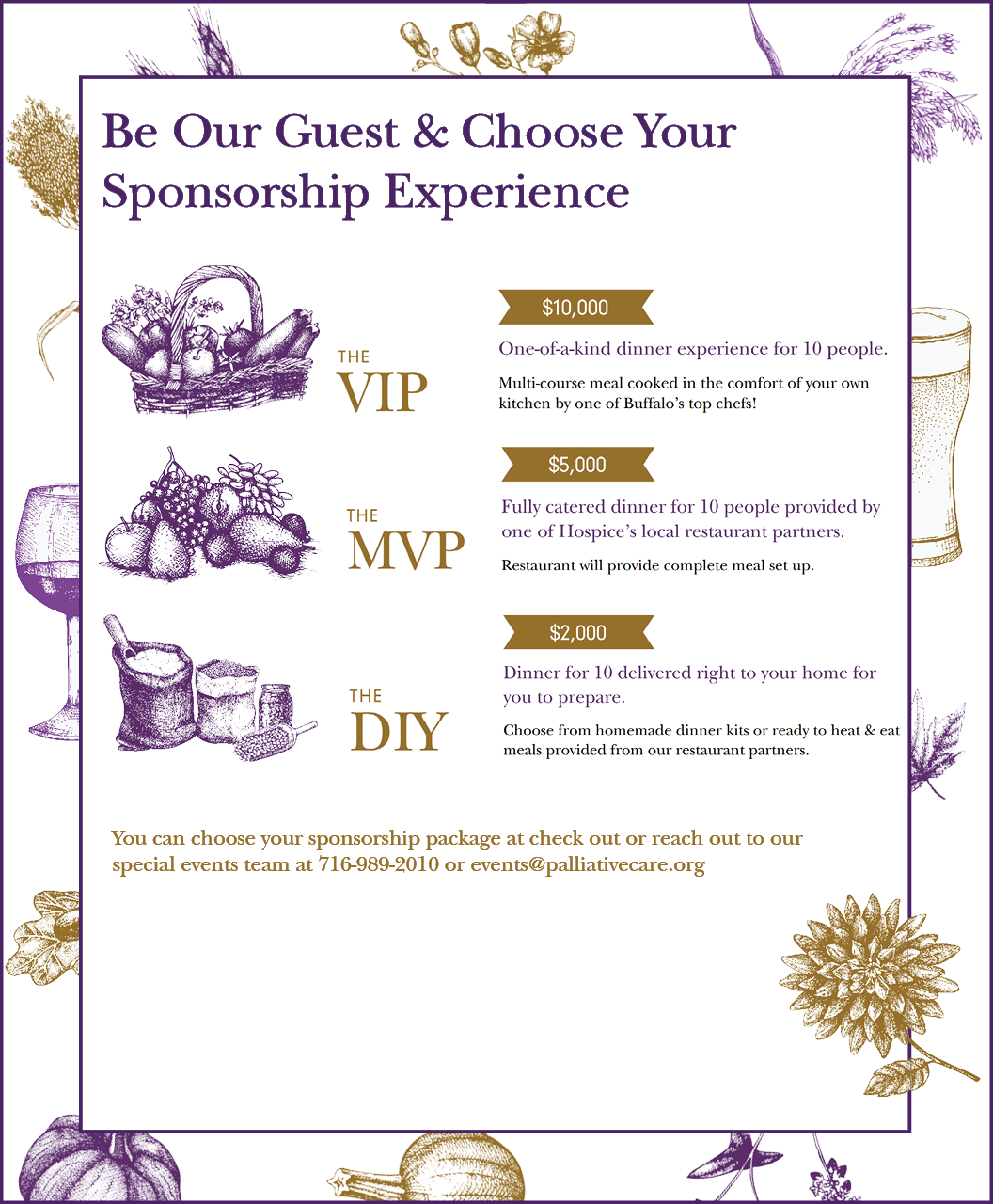 Be Our Guest & Choose Your Sponsorship Experience

THE
VIP

$10,000

One-of-a-kind dinner experience for 10 people.

Multi-course meal cooked in the comfort of your own kitchen by one of Buffalo's top chefs!

THE
MVP

$5,000

Fully catered dinner for 10 people provided by one of Hospice's local restaurant partners.

Restaurant will provide complete meal set up.

THE
DIY

$2,000

Dinner for 10 delivered right to your home for you to prepare.

Choose from homemade dinner kits or ready to heat & eat meals provided from our restaurant partners.

You can choose your sponsorship package at check out or reach out to our special events team at 716-989-2010 or events@palliativecare.org